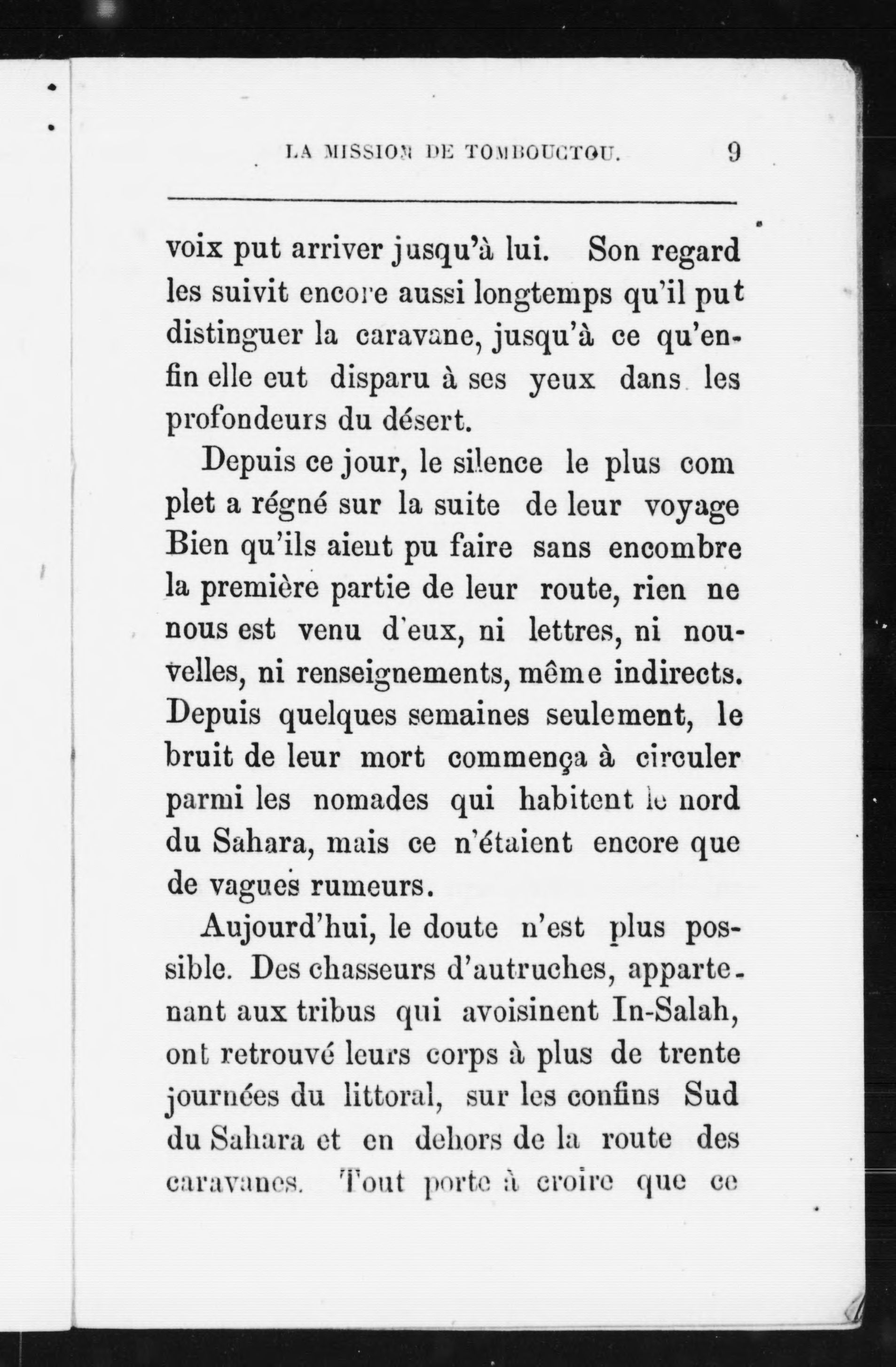 LA MISSION DE TOMBOUCTOU. 9

voix put arriver jusqu'à lui. Son regard les suivit encore aussi longtemps qu'il put distinguer la caravane, jusqu'à ce qu'enfin elle eut disparu à ses yeux dans les profondeurs du désert.

Depuis ce jour, le silence le plus com plet a régné sur la suite de leur voyage Bien qu'ils aient pu faire sans encombre la première partie de leur route, rien ne nous est venu d'eux, ni lettres, ni nouvelles, ni renseignements, même indirects. Depuis quelques semaines seulement, le bruit de leur mort commença à circuler parmi les nomades qui habitent le nord du Sahara, mais ce n'étaient encore que de vagues rumeurs.

Aujourd'hui, le doute n'est plus possible. Des chasseurs d'autruches, appartenant aux tribus qui avoisinent In-Salah, ont retrouvé leurs corps à plus de trente journées du littoral, sur les confins Sud du Sahara et en dehors de la route des caravanes. Tout porte à croire que ce